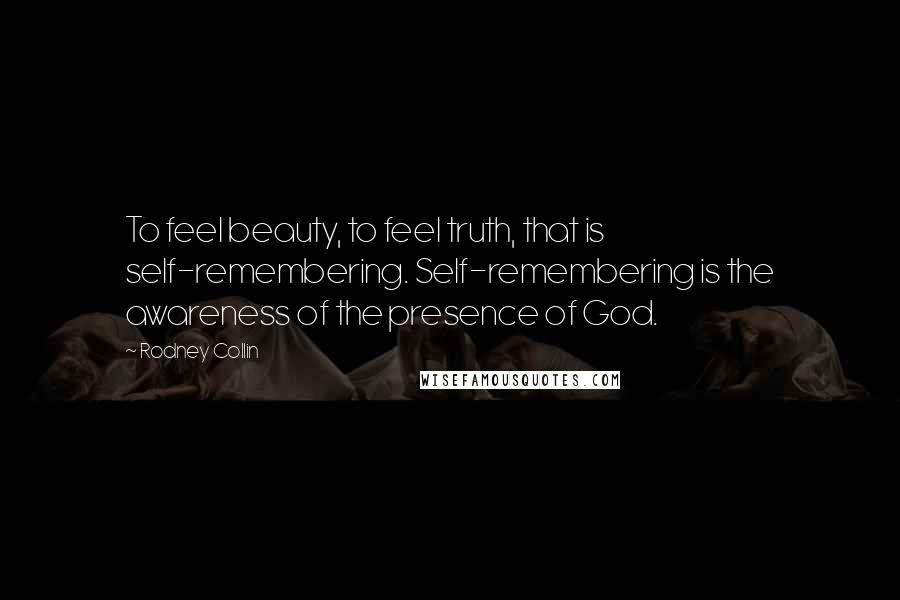 To feel beauty, to feel truth, that is self-remembering. Self-remembering is the awareness of the presence of God.

~ Rodney Collin

WISEFAMOUSQUOTES.COM